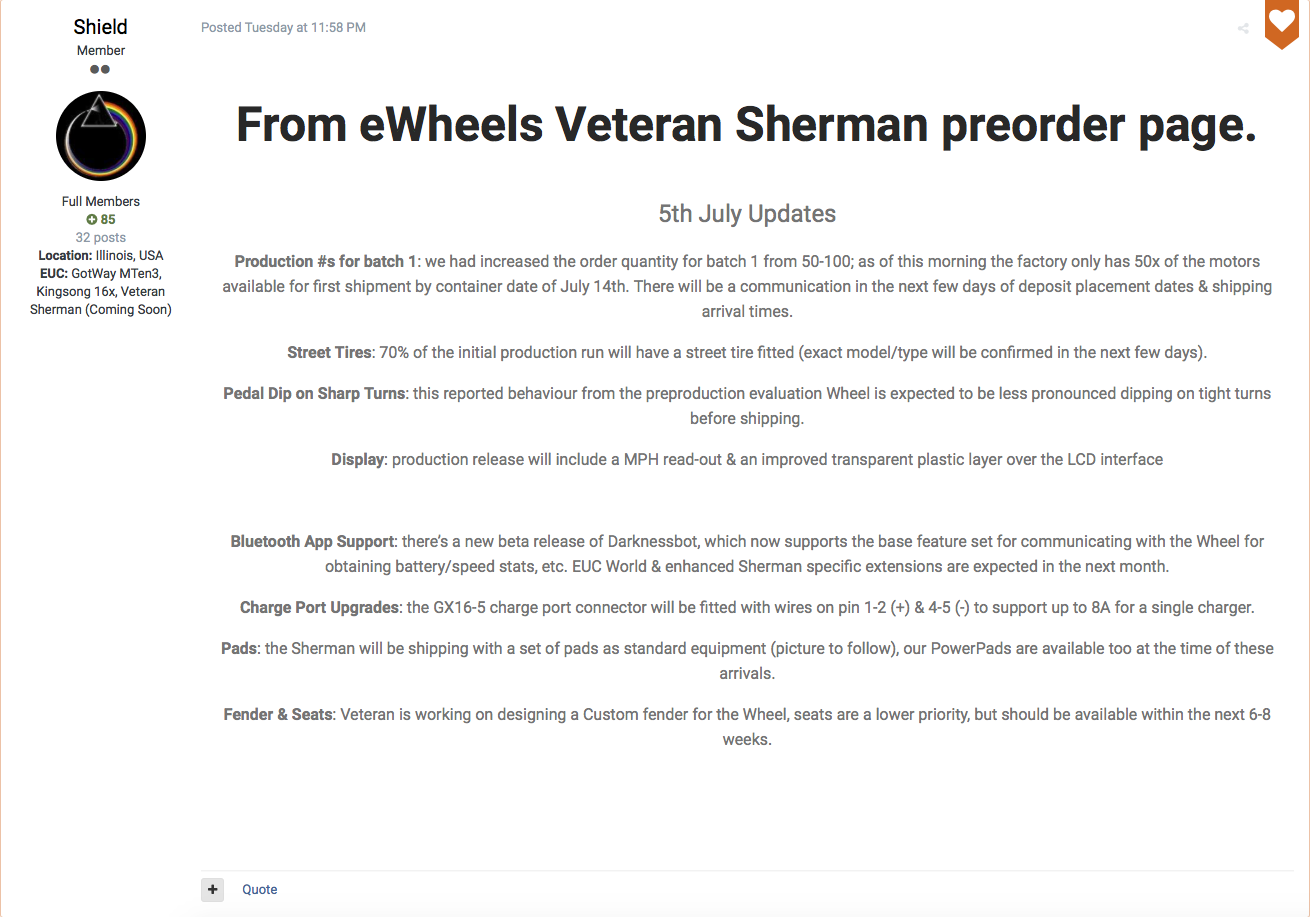 Shield
Member

Full Members
85
32 posts
Location: Illinois, USA
EUC: GotWay MTen3, Kingsong 16x, Veteran Sherman (Coming Soon)

Posted Tuesday at 11:58 PM

From eWheels Veteran Sherman preorder page.

5th July Updates

Production #s for batch 1: we had increased the order quantity for batch 1 from 50-100; as of this morning the factory only has 50x of the motors available for first shipment by container date of July 14th. There will be a communication in the next few days of deposit placement dates & shipping arrival times.

Street Tires: 70% of the initial production run will have a street tire fitted (exact model/type will be confirmed in the next few days).

Pedal Dip on Sharp Turns: this reported behaviour from the preproduction evaluation Wheel is expected to be less pronounced dipping on tight turns before shipping.

Display: production release will include a MPH read-out & an improved transparent plastic layer over the LCD interface

Bluetooth App Support: there's a new beta release of Darknessbot, which now supports the base feature set for communicating with the Wheel for obtaining battery/speed stats, etc. EUC World & enhanced Sherman specific extensions are expected in the next month.

Charge Port Upgrades: the GX16-5 charge port connector will be fitted with wires on pin 1-2 (+) & 4-5 (-) to support up to 8A for a single charger.

Pads: the Sherman will be shipping with a set of pads as standard equipment (picture to follow), our PowerPads are available too at the time of these arrivals.

Fender & Seats: Veteran is working on designing a Custom fender for the Wheel, seats are a lower priority, but should be available within the next 6-8 weeks.

+ Quote